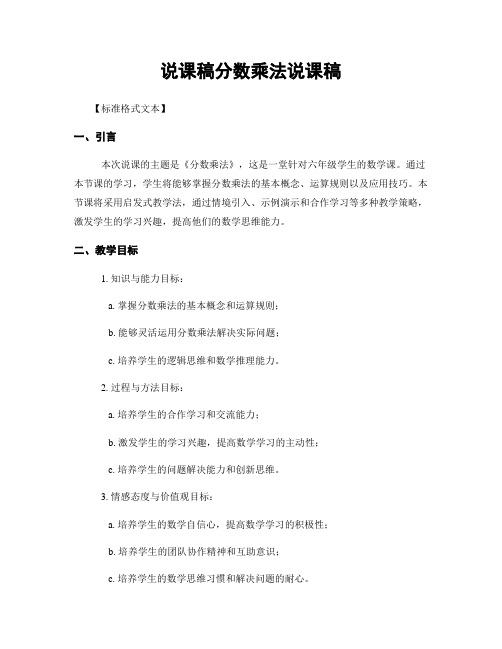 说课稿分数乘法说课稿

【标准格式文本】

一、引言

本次说课的主题是《分数乘法》，这是一堂针对六年级学生的数学课。通过本节课的学习，学生将能够掌握分数乘法的基本概念、运算规则以及应用技巧。本节课将采用启发式教学法，通过情境引入、示例演示和合作学习等多种教学策略，激发学生的学习兴趣，提高他们的数学思维能力。

二、教学目标

1. 知识与能力目标：

a. 掌握分数乘法的基本概念和运算规则；

b. 能够灵活运用分数乘法解决实际问题；

c. 培养学生的逻辑思维和数学推理能力。

2. 过程与方法目标：

a. 培养学生的合作学习和交流能力；

b. 激发学生的学习兴趣，提高数学学习的主动性；

c. 培养学生的问题解决能力和创新思维。

3. 情感态度与价值观目标：

a. 培养学生的数学自信心，提高数学学习的积极性；

b. 培养学生的团队协作精神和互助意识；

c. 培养学生的数学思维习惯和解决问题的耐心。